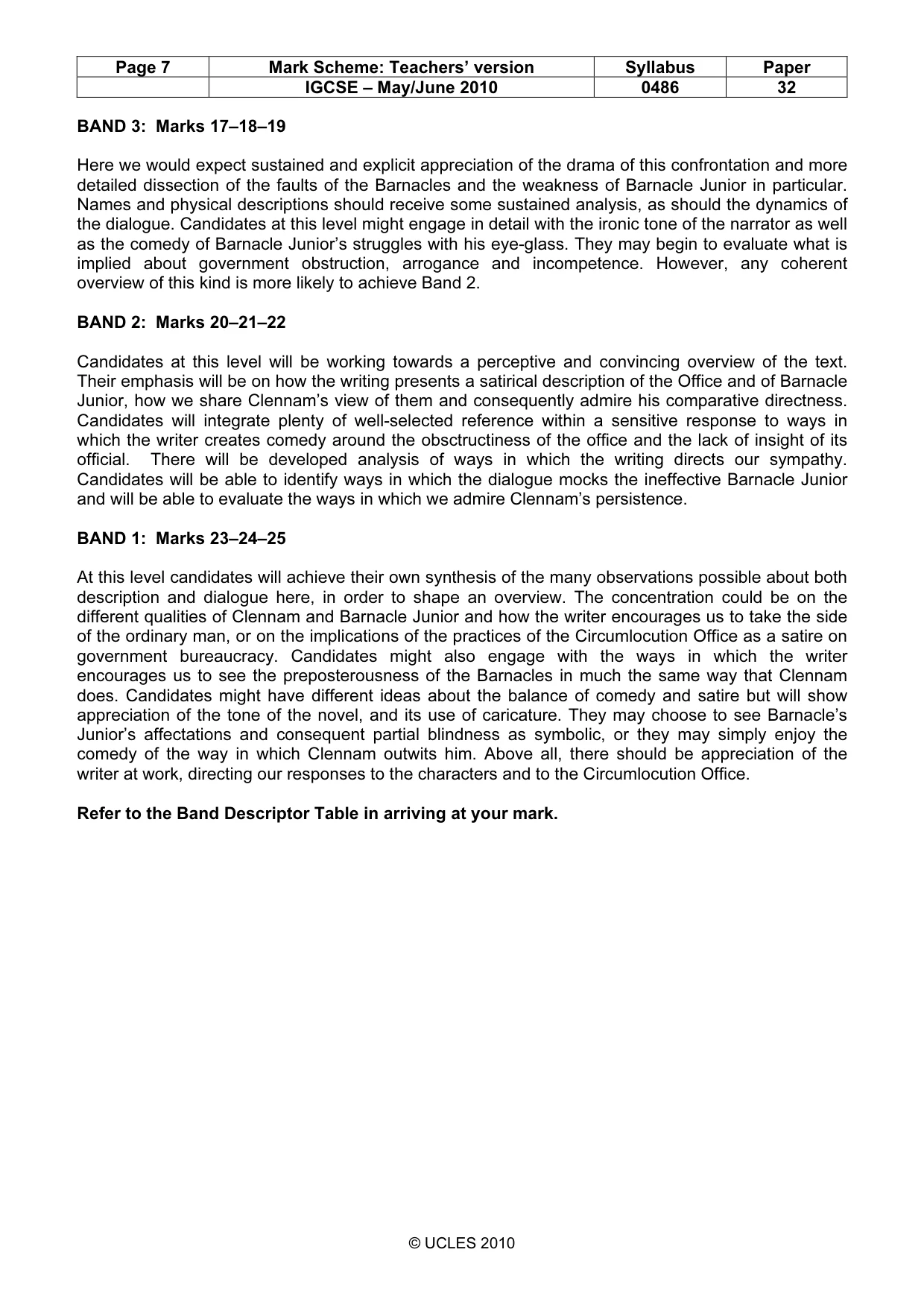 | Page 7 | Mark Scheme: Teachers' version | Syllabus | Paper |
|---|---|---|---|
|  | IGCSE – May/June 2010 | 0486 | 32 |

BAND 3: Marks 17–18–19

Here we would expect sustained and explicit appreciation of the drama of this confrontation and more detailed dissection of the faults of the Barnacles and the weakness of Barnacle Junior in particular. Names and physical descriptions should receive some sustained analysis, as should the dynamics of the dialogue. Candidates at this level might engage in detail with the ironic tone of the narrator as well as the comedy of Barnacle Junior's struggles with his eye-glass. They may begin to evaluate what is implied about government obstruction, arrogance and incompetence. However, any coherent overview of this kind is more likely to achieve Band 2.

BAND 2: Marks 20–21–22

Candidates at this level will be working towards a perceptive and convincing overview of the text. Their emphasis will be on how the writing presents a satirical description of the Office and of Barnacle Junior, how we share Clennam's view of them and consequently admire his comparative directness. Candidates will integrate plenty of well-selected reference within a sensitive response to ways in which the writer creates comedy around the obsctructiness of the office and the lack of insight of its official. There will be developed analysis of ways in which the writing directs our sympathy. Candidates will be able to identify ways in which the dialogue mocks the ineffective Barnacle Junior and will be able to evaluate the ways in which we admire Clennam's persistence.

BAND 1: Marks 23–24–25

At this level candidates will achieve their own synthesis of the many observations possible about both description and dialogue here, in order to shape an overview. The concentration could be on the different qualities of Clennam and Barnacle Junior and how the writer encourages us to take the side of the ordinary man, or on the implications of the practices of the Circumlocution Office as a satire on government bureaucracy. Candidates might also engage with the ways in which the writer encourages us to see the preposterousness of the Barnacles in much the same way that Clennam does. Candidates might have different ideas about the balance of comedy and satire but will show appreciation of the tone of the novel, and its use of caricature. They may choose to see Barnacle's Junior's affectations and consequent partial blindness as symbolic, or they may simply enjoy the comedy of the way in which Clennam outwits him. Above all, there should be appreciation of the writer at work, directing our responses to the characters and to the Circumlocution Office.

Refer to the Band Descriptor Table in arriving at your mark.

© UCLES 2010